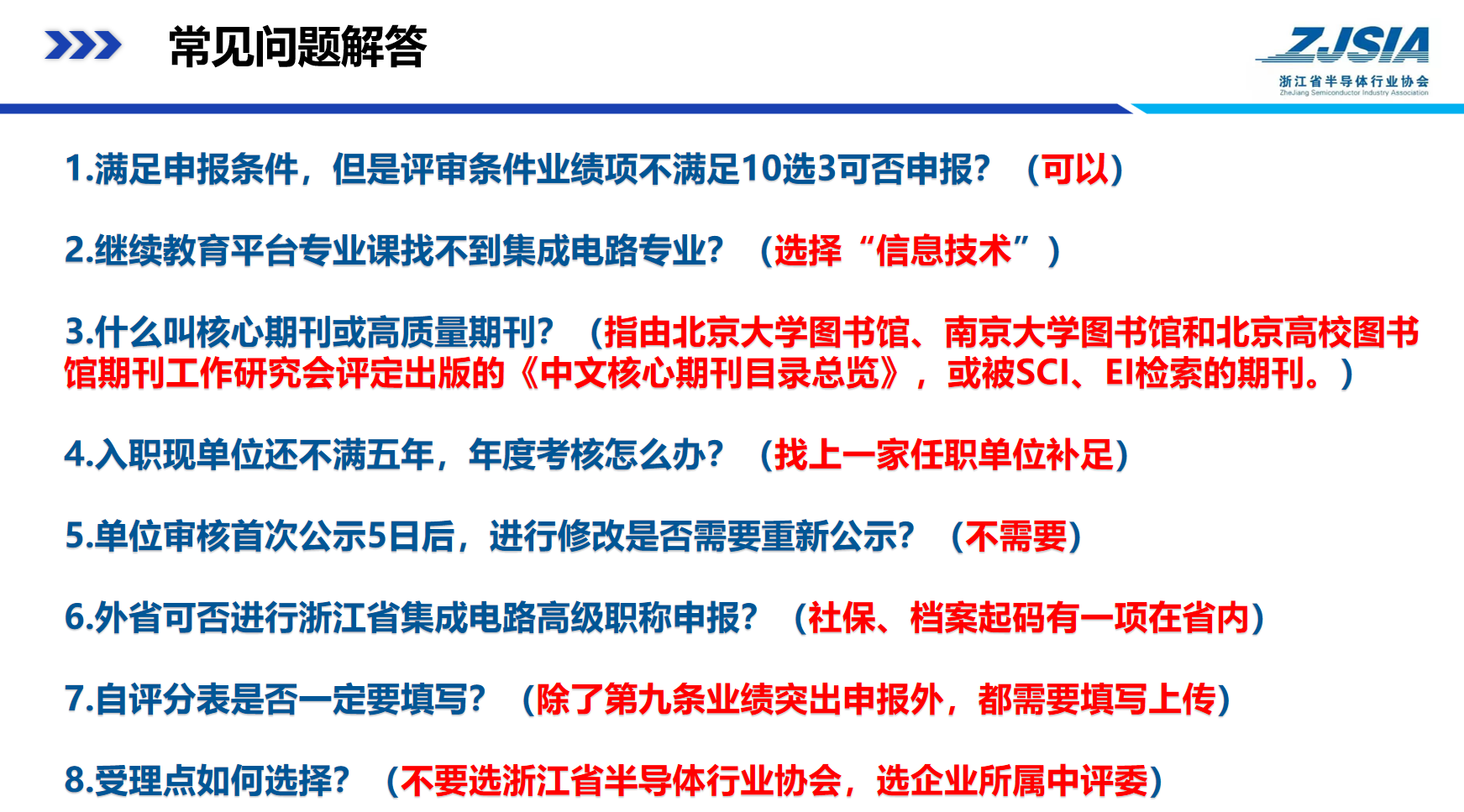 常见问题解答

ZJSIA
浙江省半导体行业协会
ZheJiang Semiconductor Industry Association

1.满足申报条件，但是评审条件业绩项不满足10选3可否申报？（可以）

2.继续教育平台专业课找不到集成电路专业？（选择“信息技术”）

3.什么叫核心期刊或高质量期刊？（指由北京大学图书馆、南京大学图书馆和北京高校图书馆期刊工作研究会评定出版的《中文核心期刊目录总览》，或被SCI、EI检索的期刊。）

4.入职现单位还不满五年，年度考核怎么办？（找上一家任职单位补足）

5.单位审核首次公示5日后，进行修改是否需要重新公示？（不需要）

6.外省可否进行浙江省集成电路高级职称申报？（社保、档案起码有一项在省内）

7.自评分表是否一定要填写？（除了第九条业绩突出申报外，都需要填写上传）

8.受理点如何选择？（不要选浙江省半导体行业协会，选企业所属中评委）